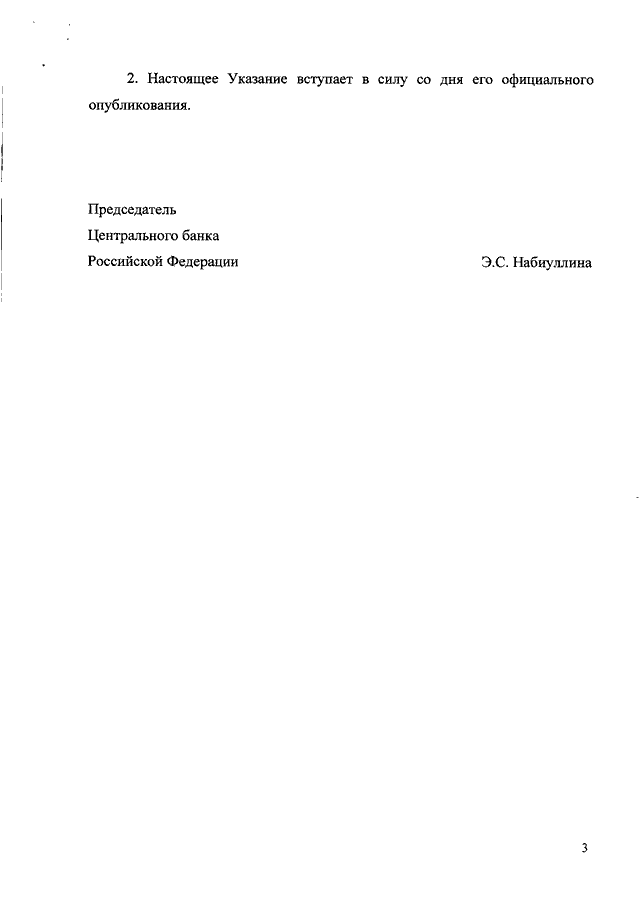 2. Настоящее Указание вступает в силу со дня его официального опубликования.

Председатель
Центрального банка
Российской Федерации Э.С. Набиуллина

3